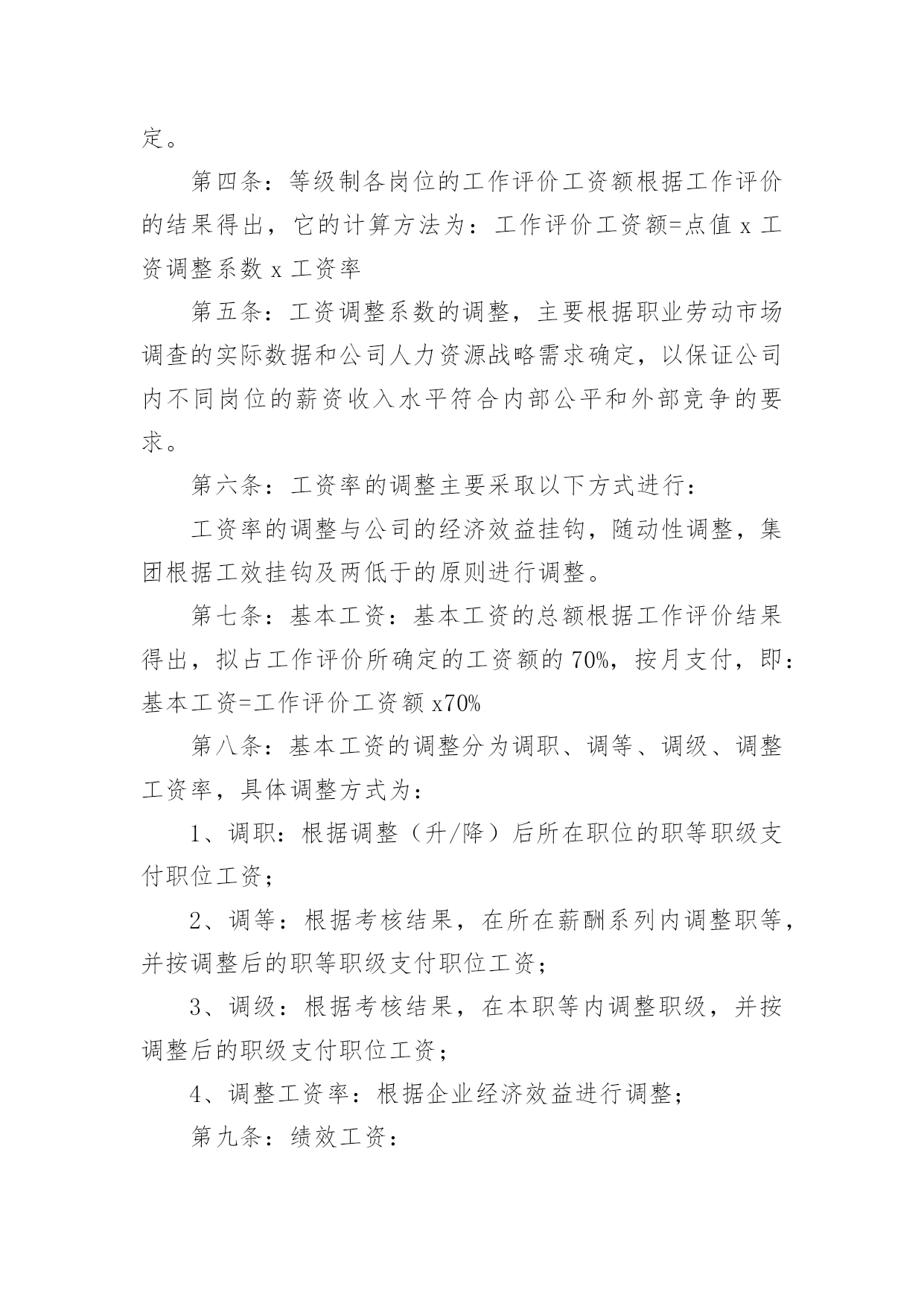 定。

第四条：等级制各岗位的工作评价工资额根据工作评价的结果得出，它的计算方法为：工作评价工资额=点值 x 工资调整系数 x 工资率

第五条：工资调整系数的调整，主要根据职业劳动市场调查的实际数据和公司人力资源战略需求确定，以保证公司内不同岗位的薪资收入水平符合内部公平和外部竞争的要求。

第六条：工资率的调整主要采取以下方式进行：

工资率的调整与公司的经济效益挂钩，随动性调整，集团根据工效挂钩及两低于的原则进行调整。

第七条：基本工资：基本工资的总额根据工作评价结果得出，拟占工作评价所确定的工资额的 70%，按月支付，即：基本工资=工作评价工资额 x70%

第八条：基本工资的调整分为调职、调等、调级、调整工资率，具体调整方式为：

1、调职：根据调整（升/降）后所在职位的职等职级支付职位工资；

2、调等：根据考核结果，在所在薪酬系列内调整职等，并按调整后的职等职级支付职位工资；

3、调级：根据考核结果，在本职等内调整职级，并按调整后的职级支付职位工资；

4、调整工资率：根据企业经济效益进行调整；

第九条：绩效工资：